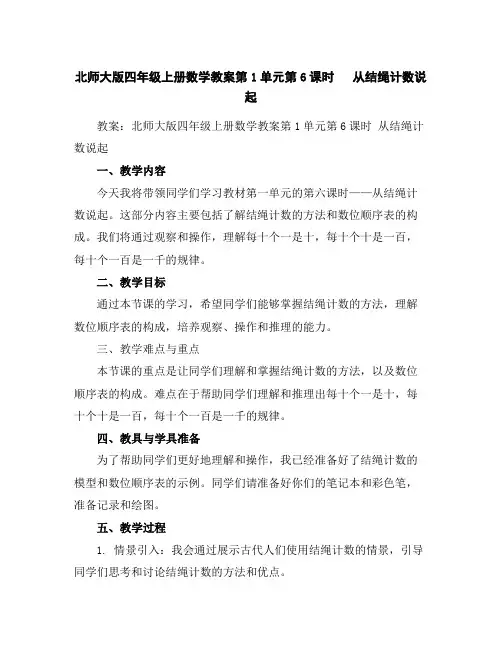 北师大版四年级上册数学教案第 1 单元第 6 课时　从结绳计数说起

教案：北师大版四年级上册数学教案第 1 单元第 6 课时 从结绳计数说起

一、教学内容

今天我将带领同学们学习教材第一单元的第六课时——从结绳计数说起。这部分内容主要包括了解结绳计数的方法和数位顺序表的构成。我们将通过观察和操作，理解每十个一是十，每十个十是一百，每十个一百是一千的规律。

二、教学目标

通过本节课的学习，希望同学们能够掌握结绳计数的方法，理解数位顺序表的构成，培养观察、操作和推理的能力。

三、教学难点与重点

本节课的重点是让同学们理解和掌握结绳计数的方法，以及数位顺序表的构成。难点在于帮助同学们理解和推理出每十个一是十，每十个十是一百，每十个一百是一千的规律。

四、教具与学具准备

为了帮助同学们更好地理解和操作，我已经准备好了结绳计数的模型和数位顺序表的示例。同学们请准备好你们的笔记本和彩色笔，准备记录和绘图。

五、教学过程

1. 情景引入：我会通过展示古代人们使用结绳计数的情景，引导同学们思考和讨论结绳计数的方法和优点。